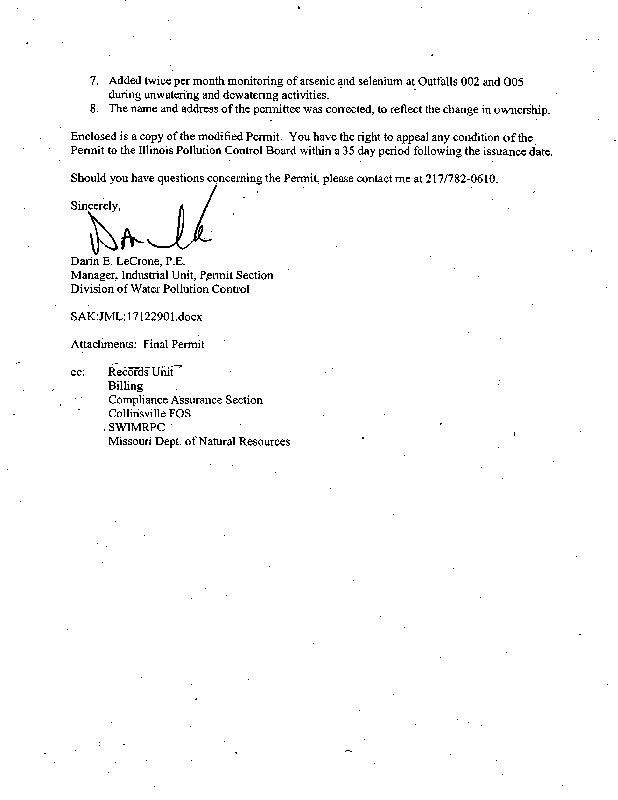 7. Added twice per month monitoring of arsenic and selenium at Outfalls 002 and 005 during unwatering and dewatering activities.
8. The name and address of the permittee was corrected, to reflect the change in ownership.

Enclosed is a copy of the modified Permit. You have the right to appeal any condition of the Permit to the Illinois Pollution Control Board within a 35 day period following the issuance date.

Should you have questions concerning the Permit, please contact me at 217/782-0610.

Sincerely,

Darin E. LeCrone, P.E.
Manager, Industrial Unit, Permit Section
Division of Water Pollution Control

SAK:JML:17122901.docx

Attachments: Final Permit

cc: Records Unit
Billing
Compliance Assurance Section
Collinsville FOS
SWIMRPC
Missouri Dept. of Natural Resources